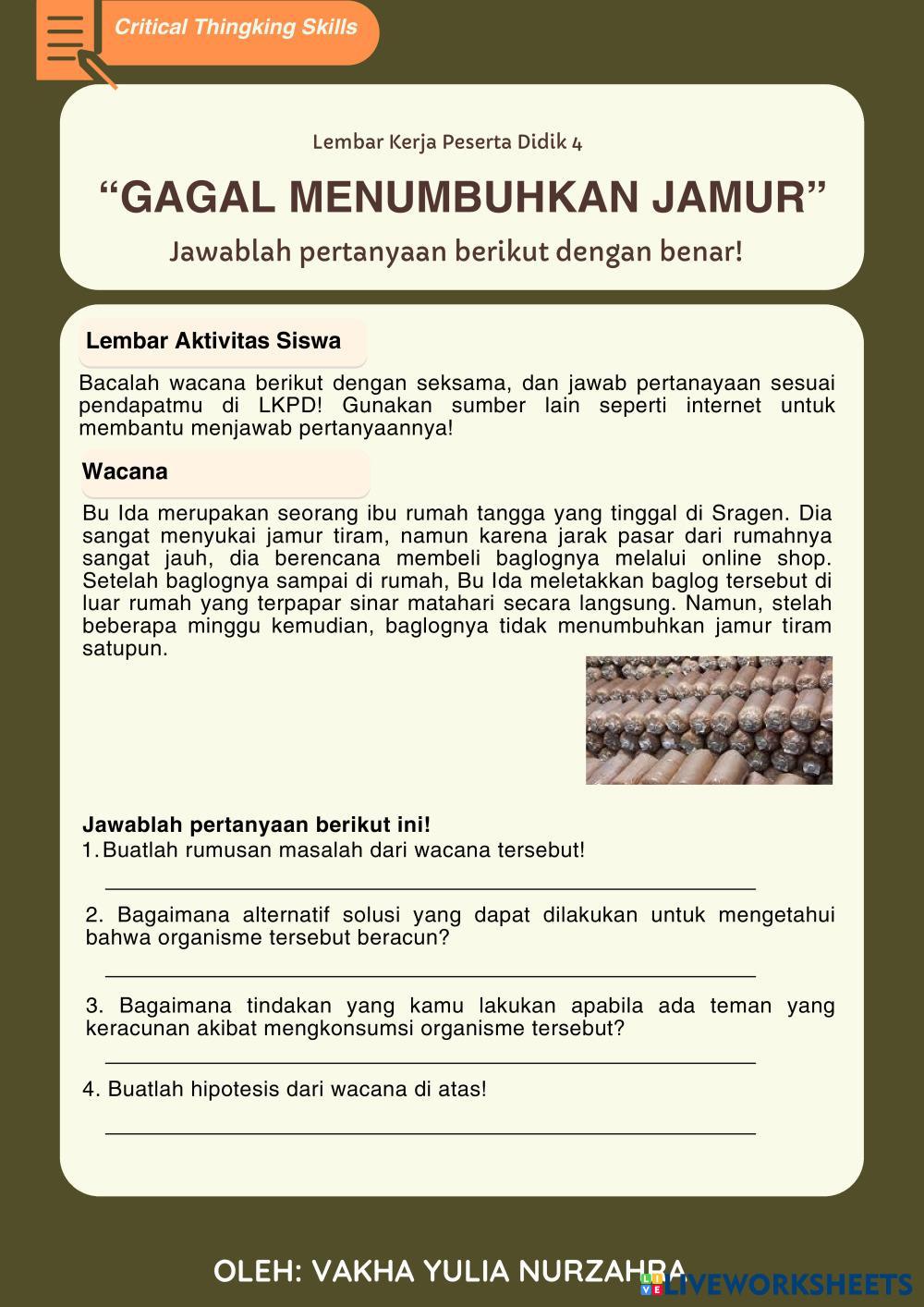 Critical Thingking Skills

Lembar Kerja Peserta Didik 4

“GAGAL MENUMBUHKAN JAMUR”

Jawablah pertanyaan berikut dengan benar!

Lembar Aktivitas Siswa

Bacalah wacana berikut dengan seksama, dan jawab pertanayaan sesuai pendapatmu di LKPD! Gunakan sumber lain seperti internet untuk membantu menjawab pertanyaannya!

Wacana

Bu Ida merupakan seorang ibu rumah tangga yang tinggal di Sragen. Dia sangat menyukai jamur tiram, namun karena jarak pasar dari rumahnya sangat jauh, dia berencana membeli baglognya melalui online shop. Setelah baglognya sampai di rumah, Bu Ida meletakkan baglog tersebut di luar rumah yang terpapar sinar matahari secara langsung. Namun, stelah beberapa minggu kemudian, baglognya tidak menumbuhkan jamur tiram satupun.

Jawablah pertanyaan berikut ini!

1. Buatlah rumusan masalah dari wacana tersebut!

2. Bagaimana alternatif solusi yang dapat dilakukan untuk mengetahui bahwa organisme tersebut beracun?

3. Bagaimana tindakan yang kamu lakukan apabila ada teman yang keracunan akibat mengkonsumsi organisme tersebut?

4. Buatlah hipotesis dari wacana di atas!

OLEH: VAKHA YULIA NURZAHRA

LIVEWORKSHEETS